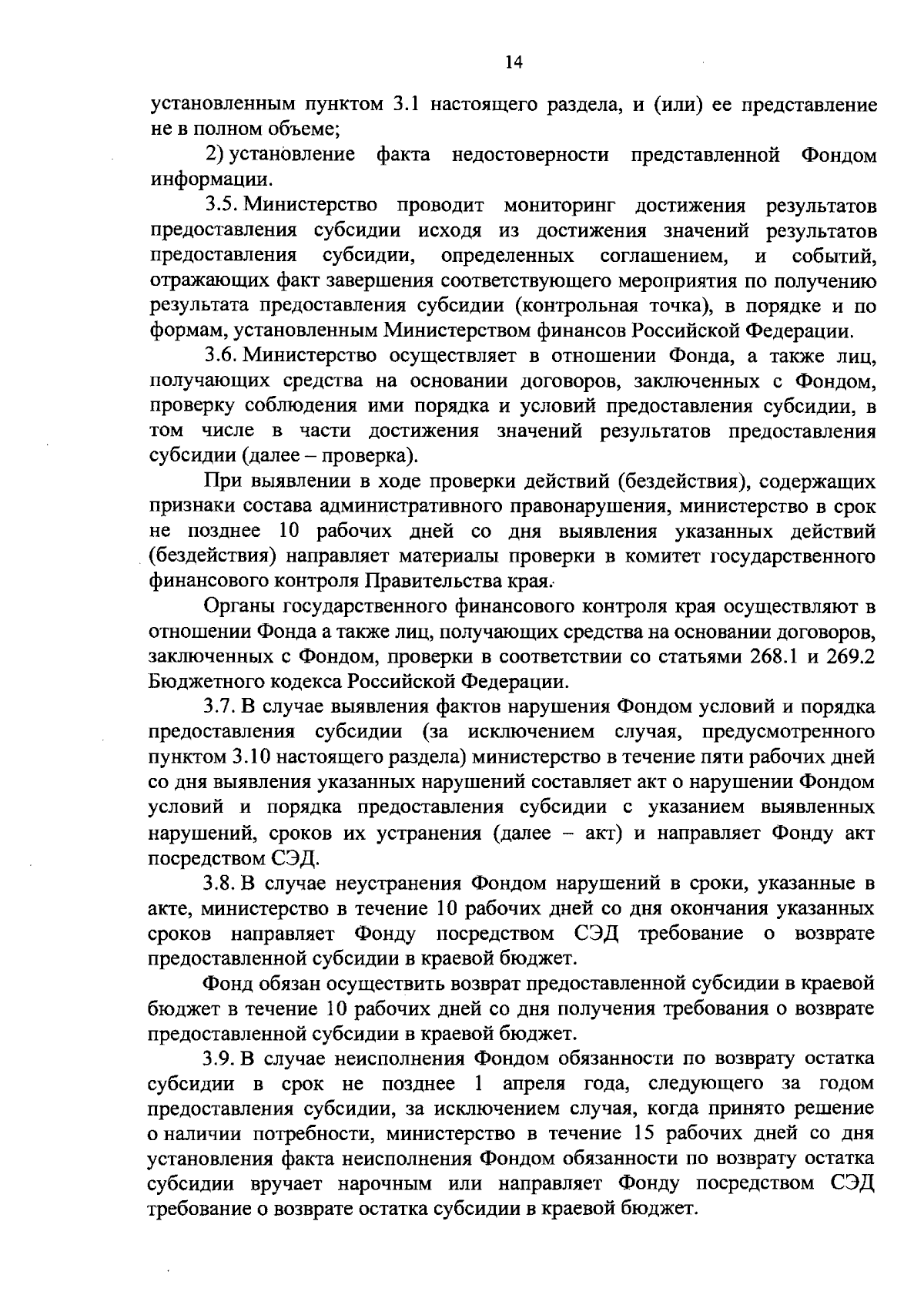 14

установленным пунктом 3.1 настоящего раздела, и (или) ее представление не в полном объеме;

2) установление факта недостоверности представленной Фондом информации.

3.5. Министерство проводит мониторинг достижения результатов предоставления субсидии исходя из достижения значений результатов предоставления субсидии, определенных соглашением, и событий, отражающих факт завершения соответствующего мероприятия по получению результата предоставления субсидии (контрольная точка), в порядке и по формам, установленным Министерством финансов Российской Федерации.

3.6. Министерство осуществляет в отношении Фонда, а также лиц, получающих средства на основании договоров, заключенных с Фондом, проверку соблюдения ими порядка и условий предоставления субсидии, в том числе в части достижения значений результатов предоставления субсидии (далее – проверка).

При выявлении в ходе проверки действий (бездействия), содержащих признаки состава административного правонарушения, министерство в срок не позднее 10 рабочих дней со дня выявления указанных действий (бездействия) направляет материалы проверки в комитет государственного финансового контроля Правительства края.

Органы государственного финансового контроля края осуществляют в отношении Фонда а также лиц, получающих средства на основании договоров, заключенных с Фондом, проверки в соответствии со статьями 268.1 и 269.2 Бюджетного кодекса Российской Федерации.

3.7. В случае выявления фактов нарушения Фондом условий и порядка предоставления субсидии (за исключением случая, предусмотренного пунктом 3.10 настоящего раздела) министерство в течение пяти рабочих дней со дня выявления указанных нарушений составляет акт о нарушении Фондом условий и порядка предоставления субсидии с указанием выявленных нарушений, сроков их устранения (далее – акт) и направляет Фонду акт посредством СЭД.

3.8. В случае неустранения Фондом нарушений в сроки, указанные в акте, министерство в течение 10 рабочих дней со дня окончания указанных сроков направляет Фонду посредством СЭД требование о возврате предоставленной субсидии в краевой бюджет.

Фонд обязан осуществить возврат предоставленной субсидии в краевой бюджет в течение 10 рабочих дней со дня получения требования о возврате предоставленной субсидии в краевой бюджет.

3.9. В случае неисполнения Фондом обязанности по возврату остатка субсидии в срок не позднее 1 апреля года, следующего за годом предоставления субсидии, за исключением случая, когда принято решение о наличии потребности, министерство в течение 15 рабочих дней со дня установления факта неисполнения Фондом обязанности по возврату остатка субсидии вручает нарочным или направляет Фонду посредством СЭД требование о возврате остатка субсидии в краевой бюджет.